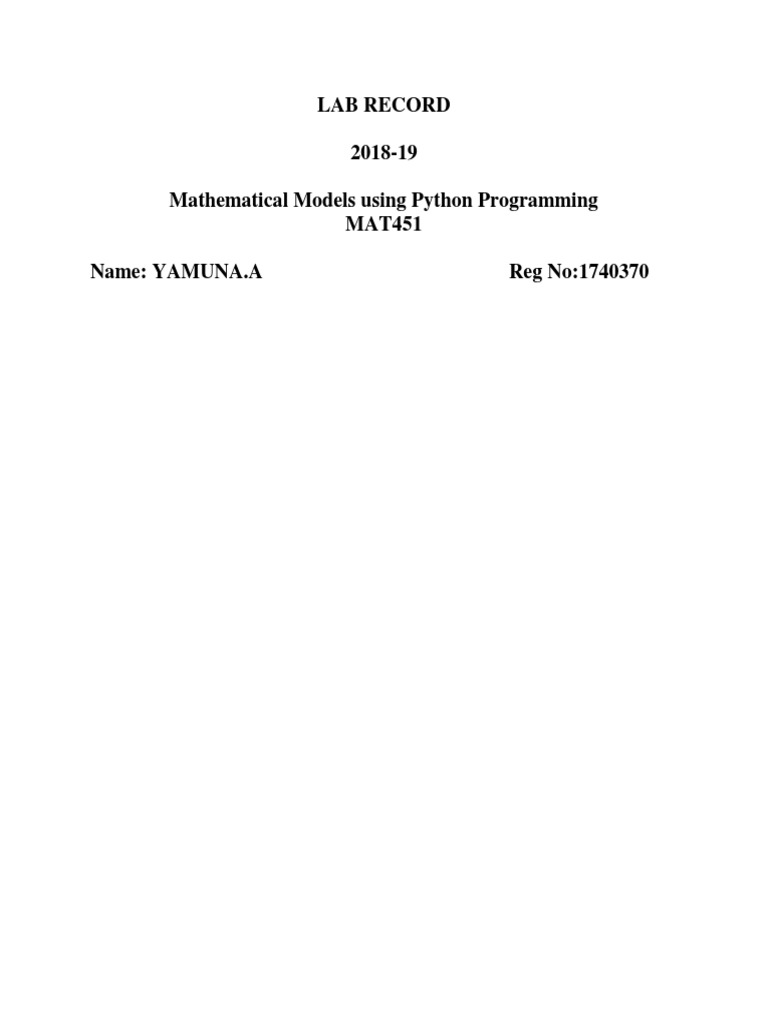 LAB RECORD

2018-19

Mathematical Models using Python Programming
MAT451

Name: YAMUNA.A

Reg No:1740370